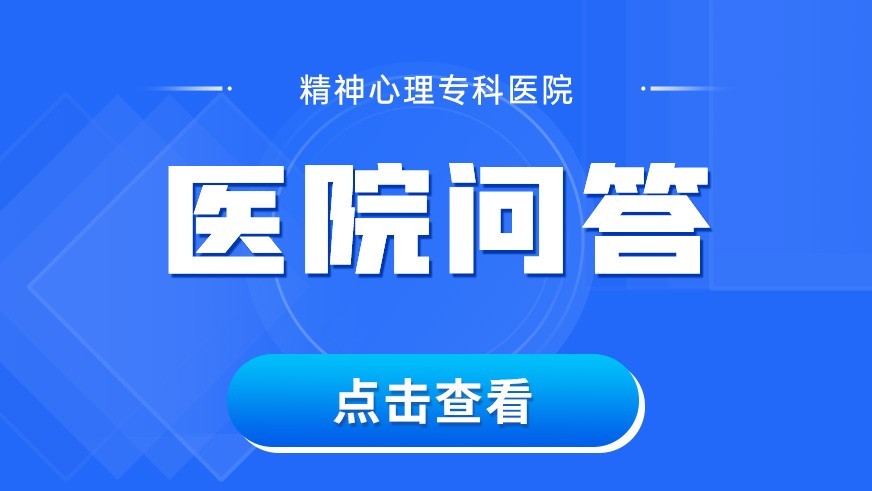 精神心理专科医院

医院问答

点击查看